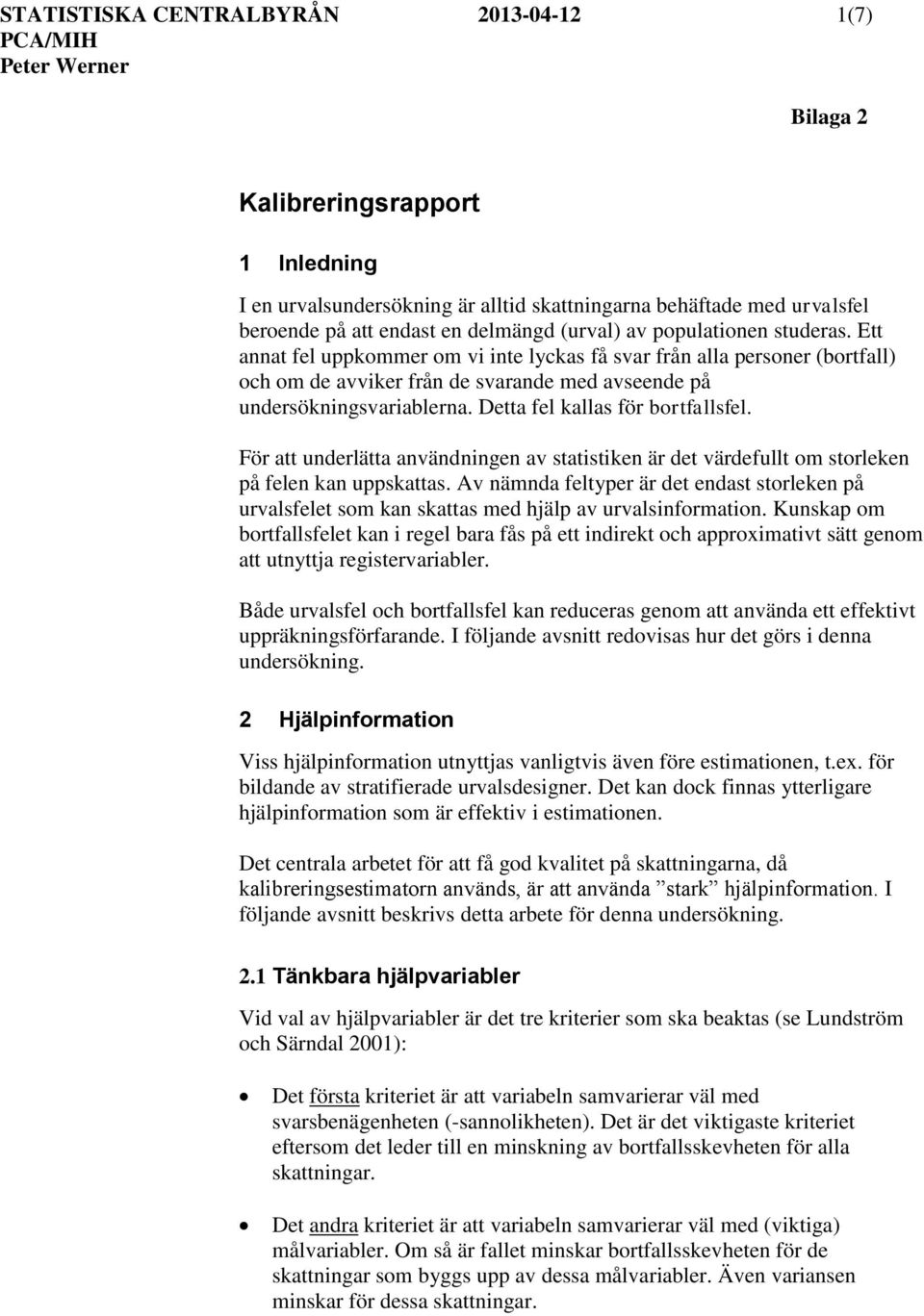 STATISTISKA CENTRALBYRÅN 2013-04-12 1(7)
PCA/MIH
Peter Werner

Bilaga 2

Kalibreringsrapport

1 Inledning

I en urvalsundersökning är alltid skattningarna behäftade med urvalsfel beroende på att endast en delmängd (urval) av populationen studeras. Ett annat fel uppkommer om vi inte lyckas få svar från alla personer (bortfall) och om de avviker från de svarande med avseende på undersökningsvariablerna. Detta fel kallas för bortfallsfel.

För att underlätta användningen av statistiken är det värdefullt om storleken på felen kan uppskattas. Av nämnda feltyper är det endast storleken på urvalsfelet som kan skattas med hjälp av urvalsinformation. Kunskap om bortfallsfelet kan i regel bara fås på ett indirekt och approximativt sätt genom att utnyttja registervariabler.

Både urvalsfel och bortfallsfel kan reduceras genom att använda ett effektivt uppräkningsförfarande. I följande avsnitt redovisas hur det görs i denna undersökning.

2 Hjälpinformation

Viss hjälpinformation utnyttjas vanligtvis även före estimationen, t.ex. för bildande av stratifierade urvalsdesigner. Det kan dock finnas ytterligare hjälpinformation som är effektiv i estimationen.

Det centrala arbetet för att få god kvalitet på skattningarna, då kalibreringsestimatorn används, är att använda ”stark” hjälpinformation. I följande avsnitt beskrivs detta arbete för denna undersökning.

2.1 Tänkbara hjälpvariabler

Vid val av hjälpvariabler är det tre kriterier som ska beaktas (se Lundström och Särndal 2001):

• Det första kriteriet är att variabeln samvarierar väl med svarsbenägenheten (-sannolikheten). Det är det viktigaste kriteriet eftersom det leder till en minskning av bortfallsskevheten för alla skattningar.

• Det andra kriteriet är att variabeln samvarierar väl med (viktiga) målvariabler. Om så är fallet minskar bortfallsskevheten för de skattningar som byggs upp av dessa målvariabler. Även variansen minskar för dessa skattningar.